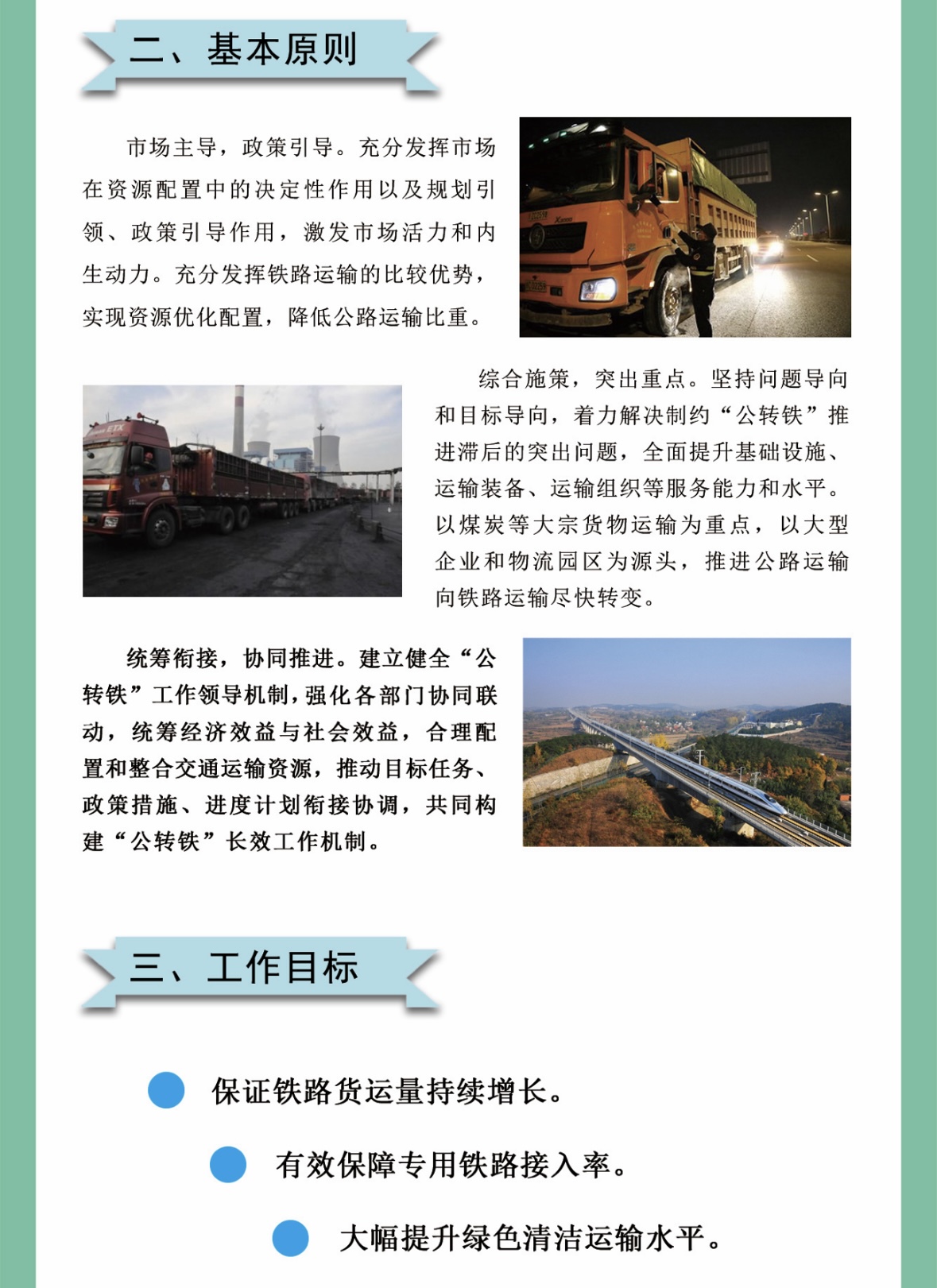 二、基本原则

市场主导，政策引导。充分发挥市场在资源配置中的决定性作用以及规划引领、政策引导作用，激发市场活力和内生动力。充分发挥铁路运输的比较优势，实现资源优化配置，降低公路运输比重。

综合施策，突出重点。坚持问题导向和目标导向，着力解决制约“公转铁”推进滞后的突出问题，全面提升基础设施、运输装备、运输组织等服务能力和水平。以煤炭等大宗货物运输为重点，以大型企业和物流园区为源头，推进公路运输向铁路运输尽快转变。

统筹衔接，协同推进。建立健全“公转铁”工作领导机制，强化各部门协同联动，统筹经济效益与社会效益，合理配置和整合交通运输资源，推动目标任务、政策措施、进度计划衔接协调，共同构建“公转铁”长效工作机制。

三、工作目标

保证铁路货运量持续增长。

有效保障专用铁路接入率。

大幅提升绿色清洁运输水平。